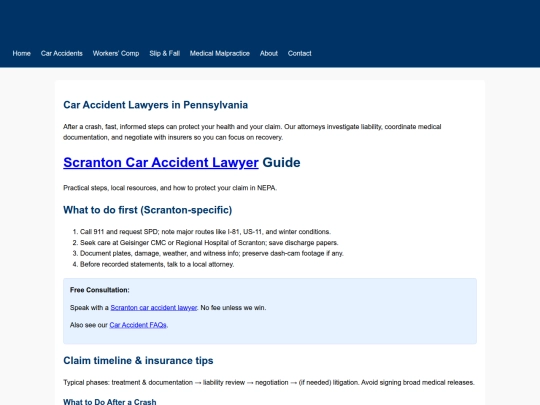 Home Car Accidents Workers' Comp Slip & Fall Medical Malpractice About Contact

Car Accident Lawyers in Pennsylvania

After a crash, fast, informed steps can protect your health and your claim. Our attorneys investigate liability, coordinate medical documentation, and negotiate with insurers so you can focus on recovery.

Scranton Car Accident Lawyer Guide

Practical steps, local resources, and how to protect your claim in NEPA.

What to do first (Scranton-specific)

1. Call 911 and request SPD; note major routes like I-81, US-11, and winter conditions.
2. Seek care at Geisinger CMC or Regional Hospital of Scranton; save discharge papers.
3. Document plates, damage, weather, and witness info; preserve dash-cam footage if any.
4. Before recorded statements, talk to a local attorney.

Free Consultation:

Speak with a Scranton car accident lawyer. No fee unless we win.

Also see our Car Accident FAQs.

Claim timeline & insurance tips

Typical phases: treatment & documentation → liability review → negotiation → (if needed) litigation. Avoid signing broad medical releases.

What to Do After a Crash